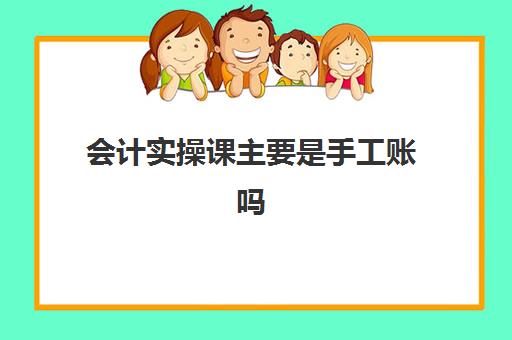 会计实操课主要是手工账吗